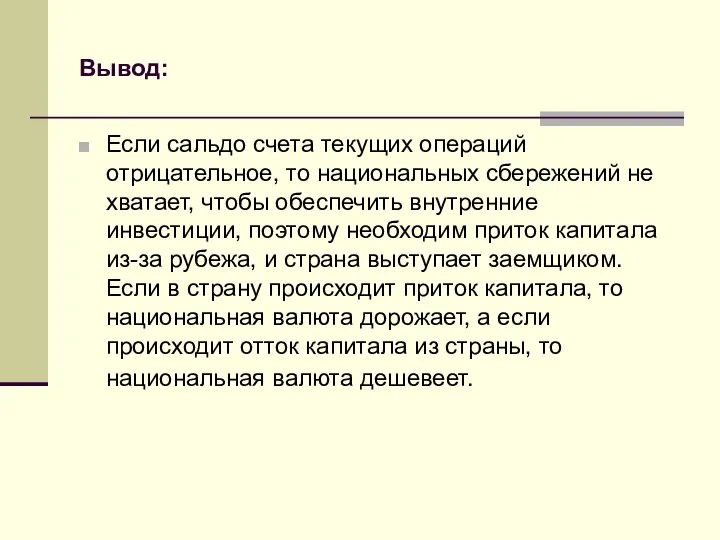 Вывод:

Если сальдо счета текущих операций отрицательное, то национальных сбережений не хватает, чтобы обеспечить внутренние инвестиции, поэтому необходим приток капитала из-за рубежа, и страна выступает заемщиком. Если в страну происходит приток капитала, то национальная валюта дорожает, а если происходит отток капитала из страны, то национальная валюта дешевеет.